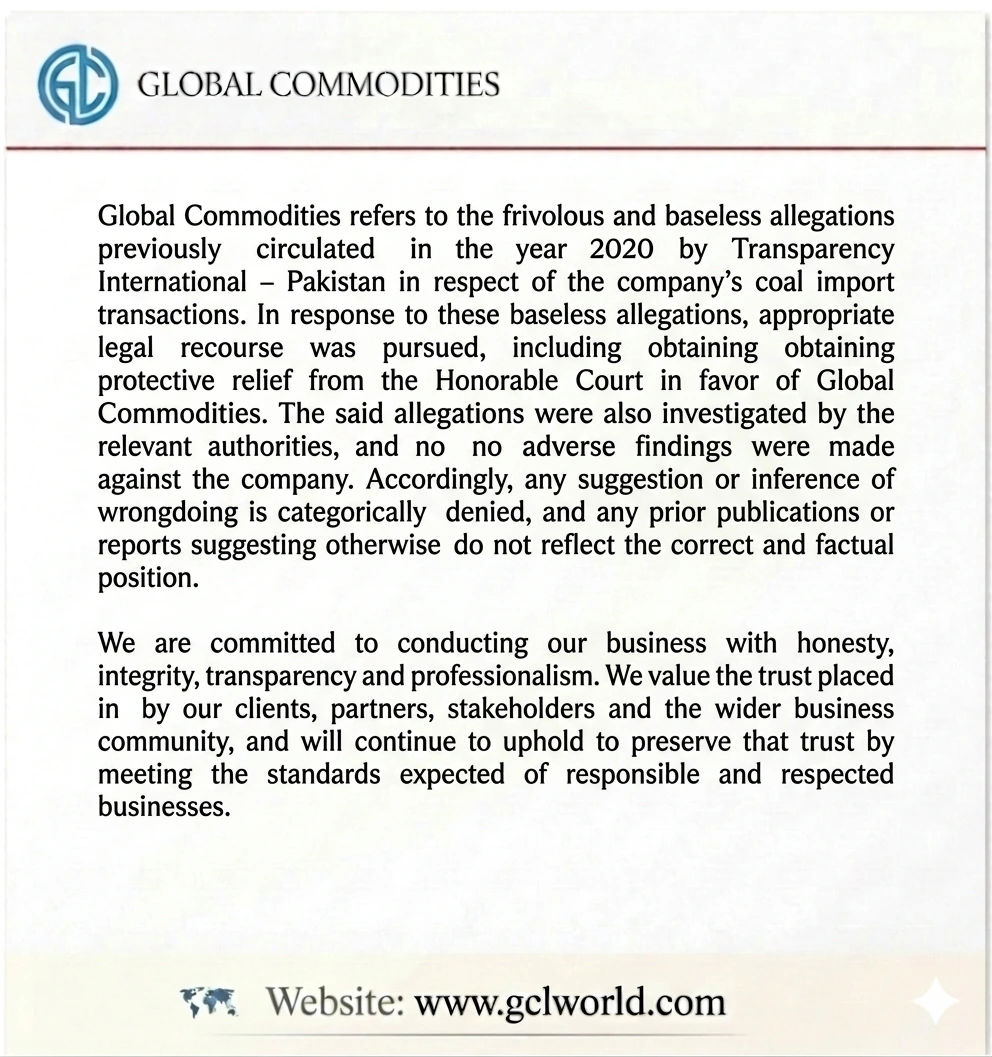 GLOBAL COMMODITIES

Global Commodities refers to the frivolous and baseless allegations previously circulated in the year 2020 by Transparency International – Pakistan in respect of the company's coal import transactions. In response to these baseless allegations, appropriate legal recourse was pursued, including obtaining obtaining protective relief from the Honorable Court in favor of Global Commodities. The said allegations were also investigated by the relevant authorities, and no no adverse findings were made against the company. Accordingly, any suggestion or inference of wrongdoing is categorically denied, and any prior publications or reports suggesting otherwise do not reflect the correct and factual position.

We are committed to conducting our business with honesty, integrity, transparency and professionalism. We value the trust placed in by our clients, partners, stakeholders and the wider business community, and will continue to uphold to preserve that trust by meeting the standards expected of responsible and respected businesses.

Website: www.gclworld.com